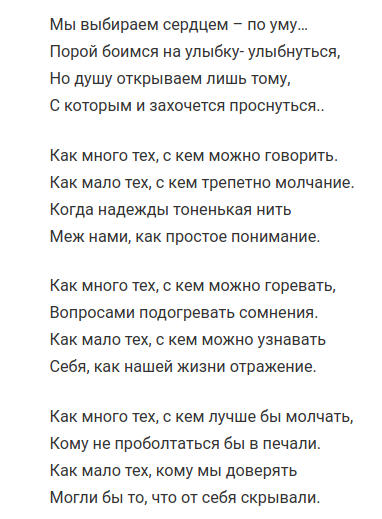 Мы выбираем сердцем – по уму...
Порой боимся на улыбку- улыбнуться,
Но душу открываем лишь тому,
С которым и захочется проснуться..

Как много тех, с кем можно говорить.
Как мало тех, с кем трепетно молчание.
Когда надежды тоненькая нить
Меж нами, как простое понимание.

Как много тех, с кем можно горевать,
Вопросами подогревать сомнения.
Как мало тех, с кем можно узнавать
Себя, как нашей жизни отражение.

Как много тех, с кем лучше бы молчать,
Кому не проболтаться бы в печали.
Как мало тех, кому мы доверять
Могли бы то, что от себя скрывали.